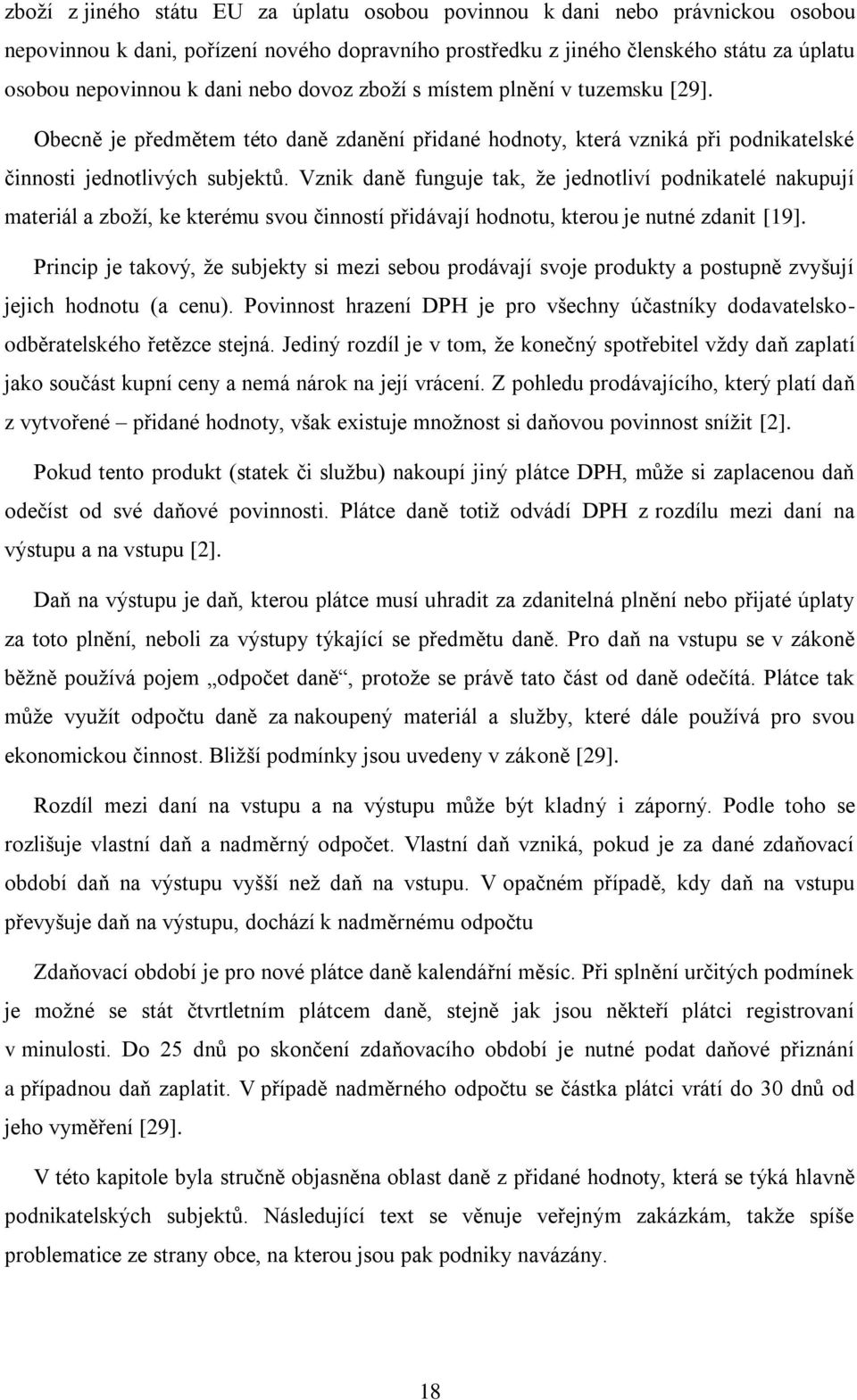 zboží z jiného státu EU za úplatu osobou povinnou k dani nebo právnickou osobou nepovinnou k dani, pořízení nového dopravního prostředku z jiného členského státu za úplatu osobou nepovinnou k dani nebo dovoz zboží s místem plnění v tuzemsku [29].

Obecně je předmětem této daně zdanění přidané hodnoty, která vzniká při podnikatelské činnosti jednotlivých subjektů. Vznik daně funguje tak, že jednotliví podnikatelé nakupují materiál a zboží, ke kterému svou činností přidávají hodnotu, kterou je nutné zdanit [19].

Princip je takový, že subjekty si mezi sebou prodávají svoje produkty a postupně zvyšují jejich hodnotu (a cenu). Povinnost hrazení DPH je pro všechny účastníky dodavatelsko-odběratelského řetězce stejná. Jediný rozdíl je v tom, že konečný spotřebitel vždy daň zaplatí jako součást kupní ceny a nemá nárok na její vrácení. Z pohledu prodávajícího, který platí daň z vytvořené – přidané hodnoty, však existuje množnost si daňovou povinnost snížit [2].

Pokud tento produkt (statek či službu) nakoupí jiný plátce DPH, může si zaplacenou daň odečíst od své daňové povinnosti. Plátce daně totiž odvádí DPH z rozdílu mezi daní na výstupu a na vstupu [2].

Daň na výstupu je daň, kterou plátce musí uhradit za zdanitelná plnění nebo přijaté úplaty za toto plnění, neboli za výstupy týkající se předmětu daně. Pro daň na vstupu se v zákoně běžně používá pojem „odpočet daně“, protože se právě tato část od daně odečítá. Plátce tak může využít odpočtu daně za nakoupený materiál a služby, které dále používá pro svou ekonomickou činnost. Bližší podmínky jsou uvedeny v zákoně [29].

Rozdíl mezi daní na vstupu a na výstupu může být kladný i záporný. Podle toho se rozlišuje vlastní daň a nadměrný odpočet. Vlastní daň vzniká, pokud je za dané zdaňovací období daň na výstupu vyšší než daň na vstupu. V opačném případě, kdy daň na vstupu převyšuje daň na výstupu, dochází k nadměrnému odpočtu

Zdaňovací období je pro nové plátce daně kalendářní měsíc. Při splnění určitých podmínek je možné se stát čtvrtletním plátcem daně, stejně jak jsou někteří plátci registrovaní v minulosti. Do 25 dnů po skončení zdaňovacího období je nutné podat daňové přiznání a případnou daň zaplatit. V případě nadměrného odpočtu se částka plátci vrátí do 30 dnů od jeho vyměření [29].

V této kapitole byla stručně objasněna oblast daně z přidané hodnoty, která se týká hlavně podnikatelských subjektů. Následující text se věnuje veřejným zakázkám, takže spíše problematice ze strany obce, na kterou jsou pak podniky navázány.

18